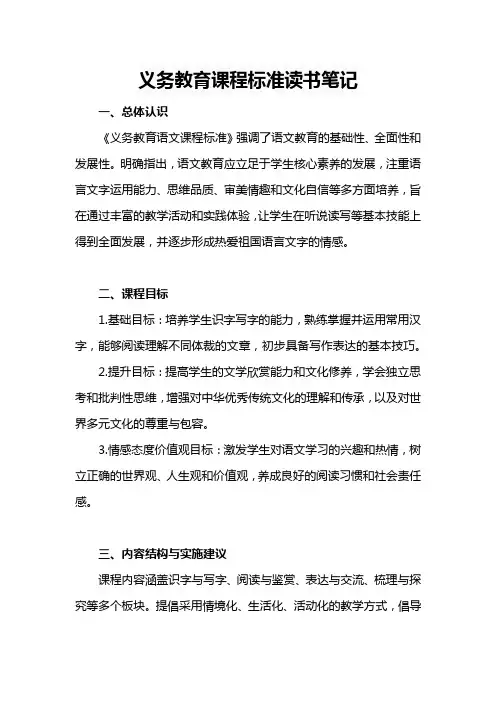 义务教育课程标准读书笔记

一、总体认识

《义务教育语文课程标准》强调了语文教育的基础性、全面性和发展性。明确指出，语文教育应立足于学生核心素养的发展，注重语言文字运用能力、思维品质、审美情趣和文化自信等多方面培养，旨在通过丰富的教学活动和实践体验，让学生在听说读写等基本技能上得到全面发展，并逐步形成热爱祖国语言文字的情感。

二、课程目标

1.基础目标：培养学生识字写字的能力，熟练掌握并运用常用汉字，能够阅读理解不同体裁的文章，初步具备写作表达的基本技巧。

2.提升目标：提高学生的文学欣赏能力和文化修养，学会独立思考和批判性思维，增强对中华优秀传统文化的理解和传承，以及对世界多元文化的尊重与包容。

3.情感态度价值观目标：激发学生对语文学习的兴趣和热情，树立正确的世界观、人生观和价值观，养成良好的阅读习惯和社会责任感。

三、内容结构与实施建议

课程内容涵盖识字与写字、阅读与鉴赏、表达与交流、梳理与探究等多个板块。提倡采用情境化、生活化、活动化的教学方式，倡导